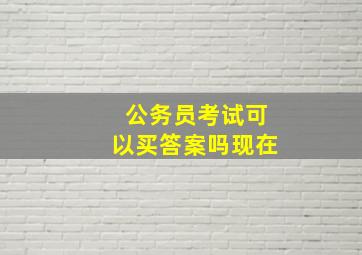 公务员考试可以买答案吗现在